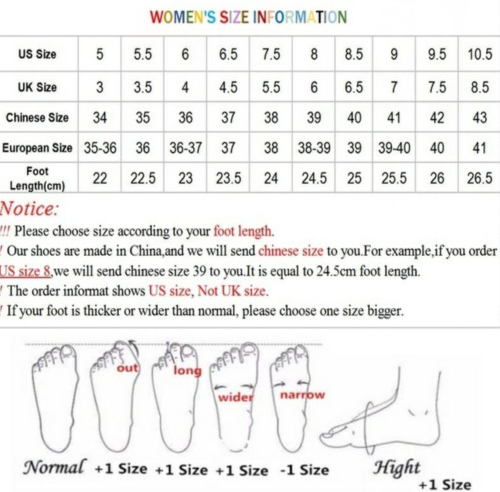 WOMEN'S SIZE INFORMATION

| US Size | 5 | 5.5 | 6 | 6.5 | 7.5 | 8 | 8.5 | 9 | 9.5 | 10.5 |
|---|---|---|---|---|---|---|---|---|---|---|
| UK Size | 3 | 3.5 | 4 | 4.5 | 5.5 | 6 | 6.5 | 7 | 7.5 | 8.5 |
| Chinese Size | 34 | 35 | 36 | 37 | 38 | 39 | 40 | 41 | 42 | 43 |
| European Size | 35-36 | 36 | 36-37 | 37 | 38 | 38-39 | 39 | 39-40 | 40 | 41 |
| Foot Length(cm) | 22 | 22.5 | 23 | 23.5 | 24 | 24.5 | 25 | 25.5 | 26 | 26.5 |

Notice:
!!! Please choose size according to your foot length.
! Our shoes are made in China,and we will send chinese size to you.For example,if you order US size 8,we will send chinese size 39 to you.It is equal to 24.5cm foot length.
! The order informat shows US size, Not UK size.
! If your foot is thicker or wider than normal, please choose one size bigger.

out long wider narrow

Normal +1 Size +1 Size +1 Size -1 Size Hight +1 Size